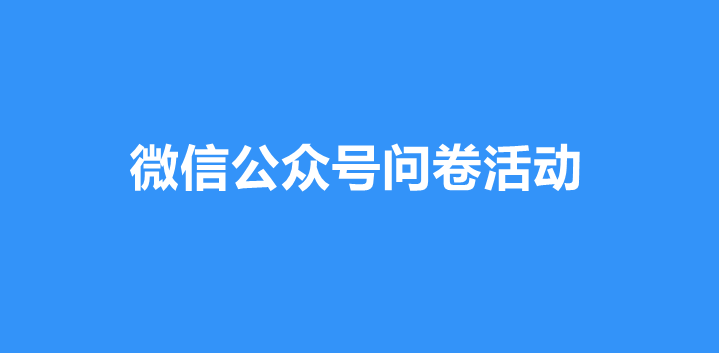 微信公众号问卷活动